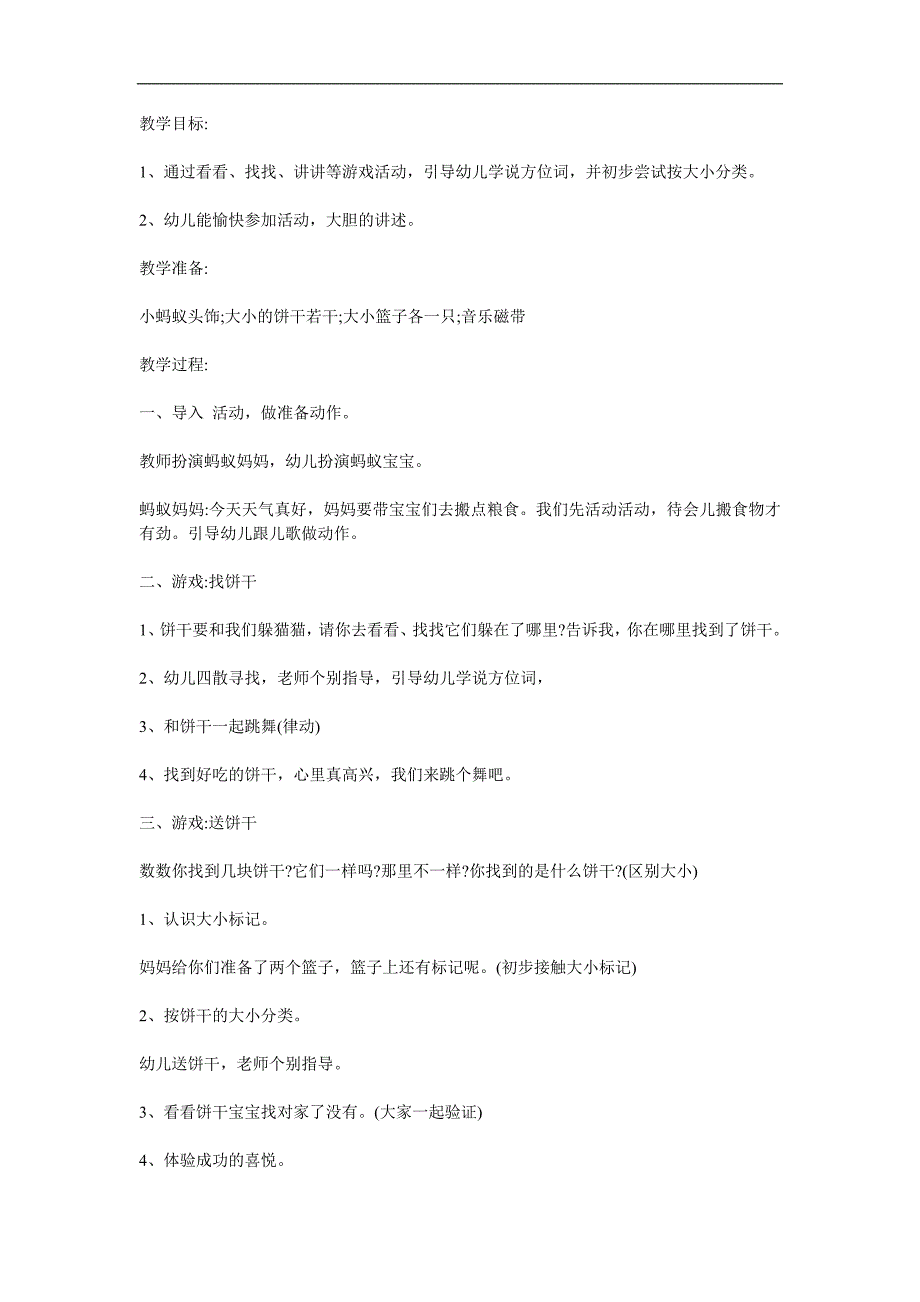 教学目标:

1、通过看看、找找、讲讲等游戏活动，引导幼儿学说方位词，并初步尝试按大小分类。

2、幼儿能愉快参加活动，大胆的讲述。

教学准备:

小蚂蚁头饰;大小的饼干若干;大小篮子各一只;音乐磁带

教学过程:

一、导入 活动，做准备动作。

教师扮演蚂蚁妈妈，幼儿扮演蚂蚁宝宝。

蚂蚁妈妈:今天天气真好，妈妈要带宝宝们去搬点粮食。我们先活动活动，待会儿搬食物才有劲。引导幼儿跟儿歌做动作。

二、游戏:找饼干

1、饼干要和我们躲猫猫，请你去看看、找找它们躲在了哪里?告诉我，你在哪里找到了饼干。

2、幼儿四散寻找，老师个别指导，引导幼儿学说方位词，

3、和饼干一起跳舞(律动)

4、找到好吃的饼干，心里真高兴，我们来跳个舞吧。

三、游戏:送饼干

数数你找到几块饼干?它们一样吗?那里不一样?你找到的是什么饼干?(区别大小)

1、认识大小标记。

妈妈给你们准备了两个篮子，篮子上还有标记呢。(初步接触大小标记)

2、按饼干的大小分类。

幼儿送饼干，老师个别指导。

3、看看饼干宝宝找对家了没有。(大家一起验证)

4、体验成功的喜悦。